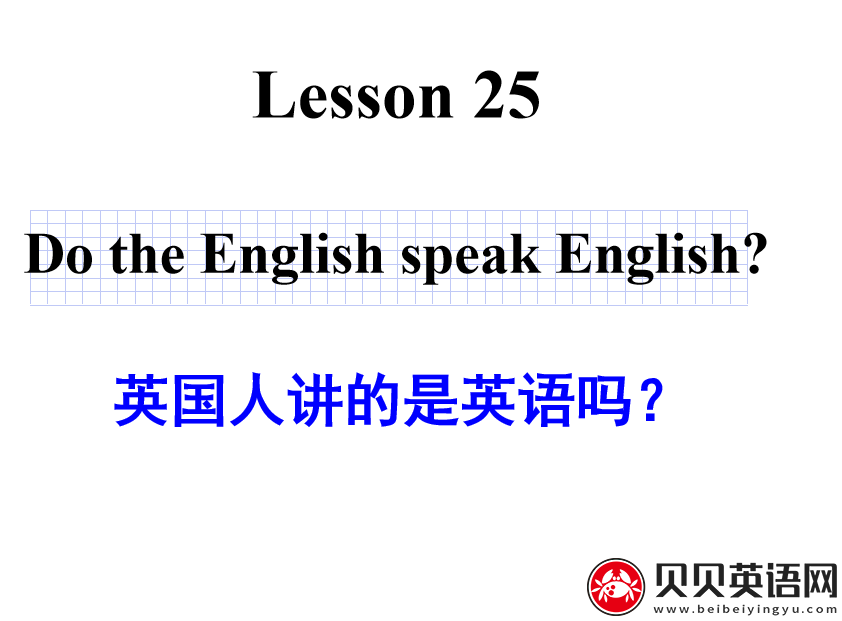 Lesson 25

Do the English speak English?

英国人讲的是英语吗？

贝贝英语网
www.beibeiyingyu.com